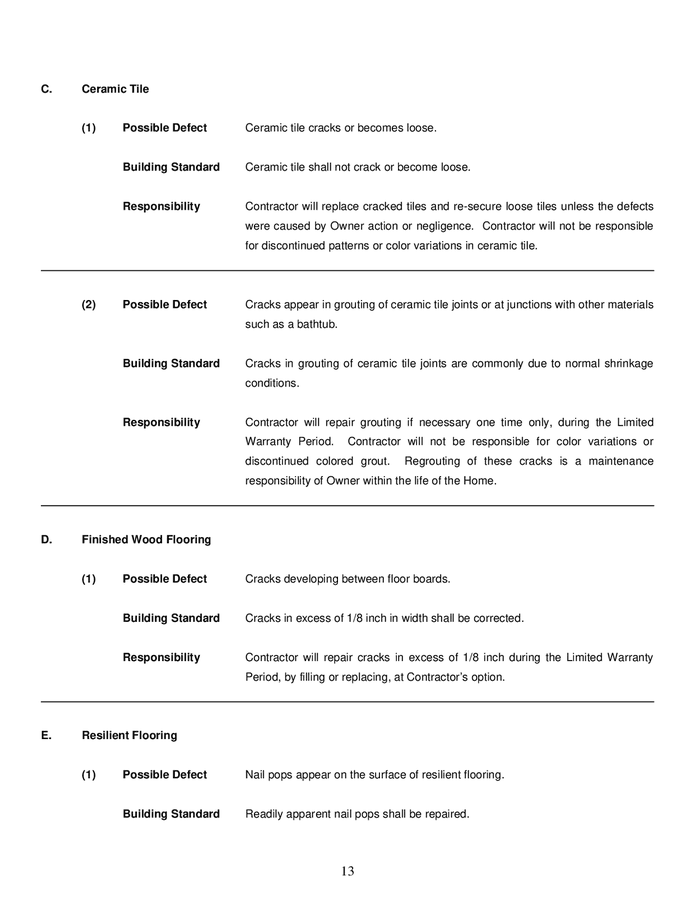 C. Ceramic Tile

(1) Possible Defect Ceramic tile cracks or becomes loose.

Building Standard Ceramic tile shall not crack or become loose.

Responsibility Contractor will replace cracked tiles and re-secure loose tiles unless the defects were caused by Owner action or negligence. Contractor will not be responsible for discontinued patterns or color variations in ceramic tile.

(2) Possible Defect Cracks appear in grouting of ceramic tile joints or at junctions with other materials such as a bathtub.

Building Standard Cracks in grouting of ceramic tile joints are commonly due to normal shrinkage conditions.

Responsibility Contractor will repair grouting if necessary one time only, during the Limited Warranty Period. Contractor will not be responsible for color variations or discontinued colored grout. Regrouting of these cracks is a maintenance responsibility of Owner within the life of the Home.

D. Finished Wood Flooring

(1) Possible Defect Cracks developing between floor boards.

Building Standard Cracks in excess of 1/8 inch in width shall be corrected.

Responsibility Contractor will repair cracks in excess of 1/8 inch during the Limited Warranty Period, by filling or replacing, at Contractor's option.

E. Resilient Flooring

(1) Possible Defect Nail pops appear on the surface of resilient flooring.

Building Standard Readily apparent nail pops shall be repaired.

13